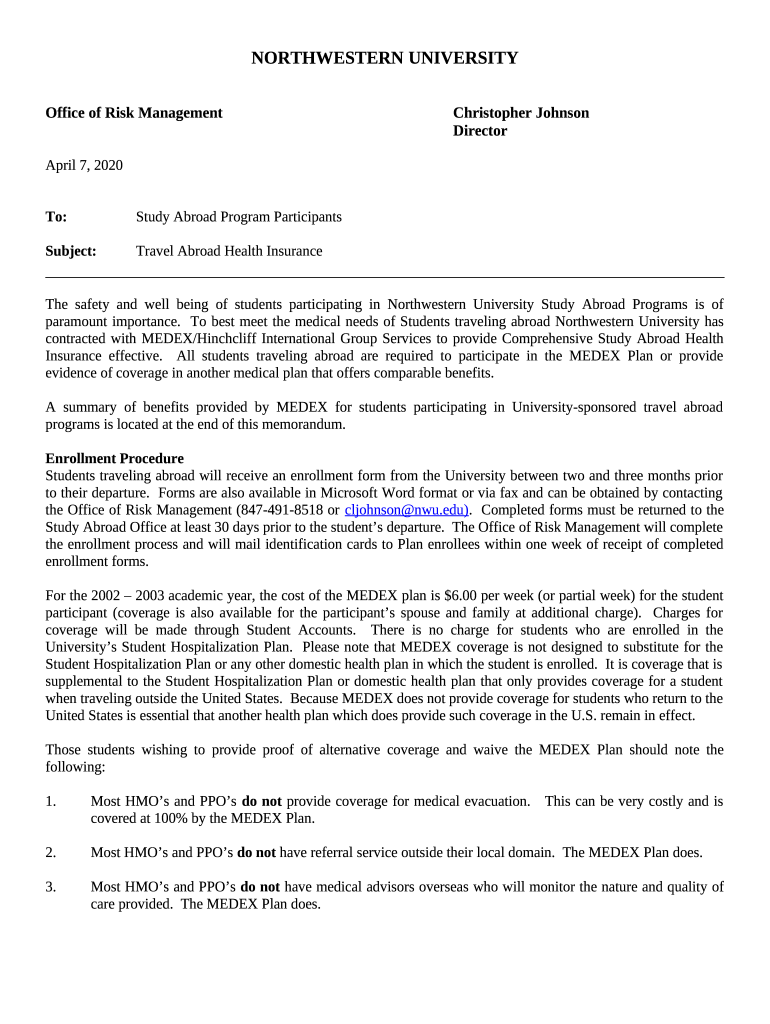 NORTHWESTERN UNIVERSITY

Office of Risk Management

Christopher Johnson
Director

April 7, 2020

To: Study Abroad Program Participants

Subject: Travel Abroad Health Insurance

The safety and well being of students participating in Northwestern University Study Abroad Programs is of paramount importance. To best meet the medical needs of Students traveling abroad Northwestern University has contracted with MEDEX/Hinchcliff International Group Services to provide Comprehensive Study Abroad Health Insurance effective. All students traveling abroad are required to participate in the MEDEX Plan or provide evidence of coverage in another medical plan that offers comparable benefits.

A summary of benefits provided by MEDEX for students participating in University-sponsored travel abroad programs is located at the end of this memorandum.

Enrollment Procedure
Students traveling abroad will receive an enrollment form from the University between two and three months prior to their departure. Forms are also available in Microsoft Word format or via fax and can be obtained by contacting the Office of Risk Management (847-491-8518 or cljohnson@nwu.edu). Completed forms must be returned to the Study Abroad Office at least 30 days prior to the student's departure. The Office of Risk Management will complete the enrollment process and will mail identification cards to Plan enrollees within one week of receipt of completed enrollment forms.

For the 2002 – 2003 academic year, the cost of the MEDEX plan is $6.00 per week (or partial week) for the student participant (coverage is also available for the participant's spouse and family at additional charge). Charges for coverage will be made through Student Accounts. There is no charge for students who are enrolled in the University's Student Hospitalization Plan. Please note that MEDEX coverage is not designed to substitute for the Student Hospitalization Plan or any other domestic health plan in which the student is enrolled. It is coverage that is supplemental to the Student Hospitalization Plan or domestic health plan that only provides coverage for a student when traveling outside the United States. Because MEDEX does not provide coverage for students who return to the United States is essential that another health plan which does provide such coverage in the U.S. remain in effect.

Those students wishing to provide proof of alternative coverage and waive the MEDEX Plan should note the following:

1. Most HMO's and PPO's do not provide coverage for medical evacuation. This can be very costly and is covered at 100% by the MEDEX Plan.

2. Most HMO's and PPO's do not have referral service outside their local domain. The MEDEX Plan does.

3. Most HMO's and PPO's do not have medical advisors overseas who will monitor the nature and quality of care provided. The MEDEX Plan does.